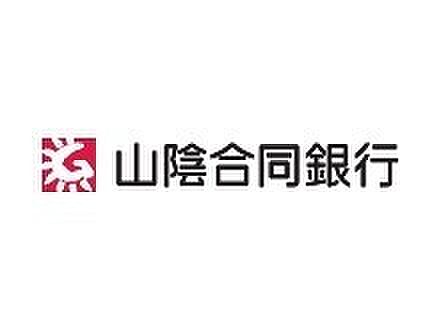 山陰合同銀行